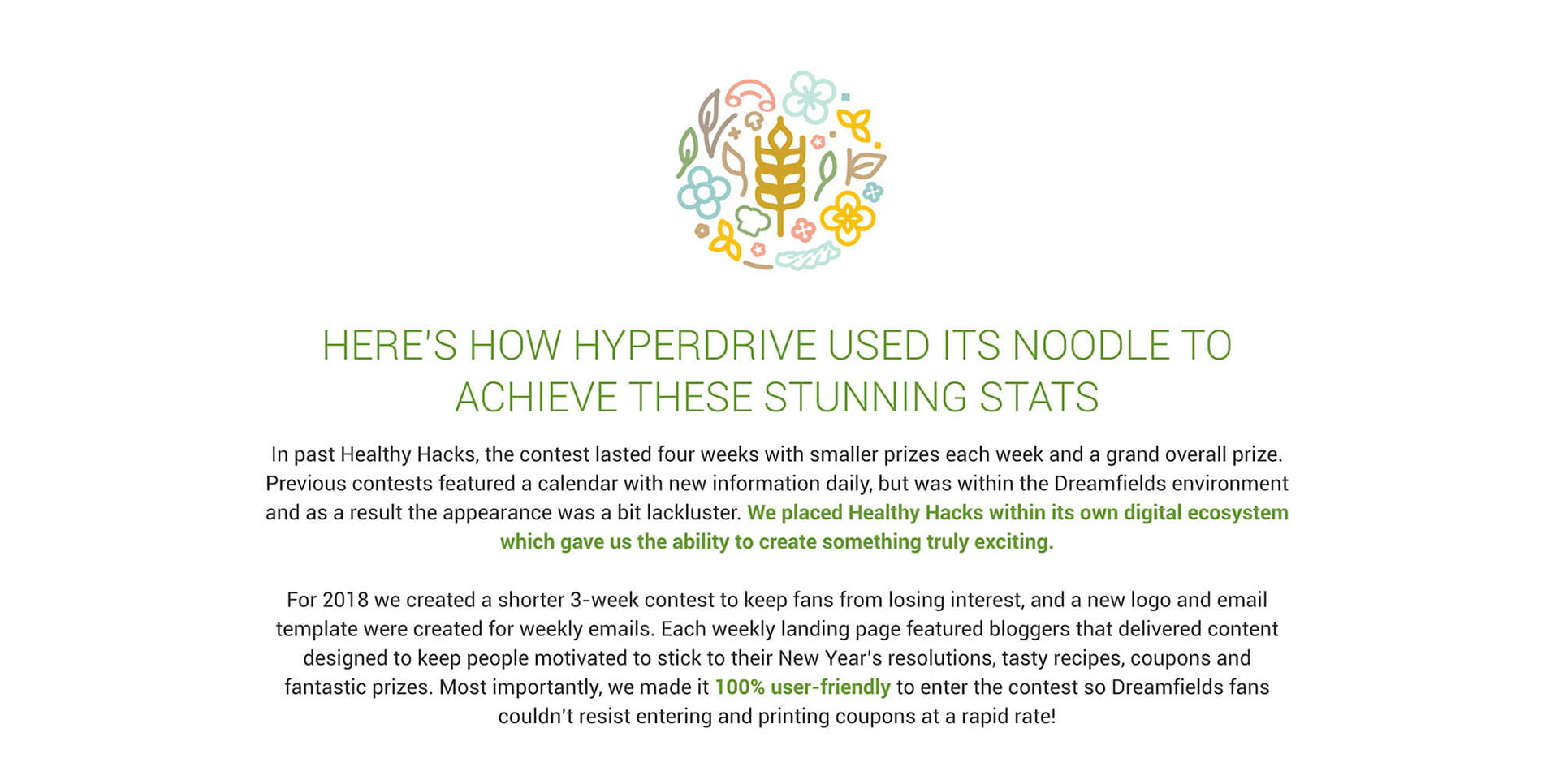 HERE'S HOW HYPERDRIVE USED ITS NOODLE TO ACHIEVE THESE STUNNING STATS

In past Healthy Hacks, the contest lasted four weeks with smaller prizes each week and a grand overall prize. Previous contests featured a calendar with new information daily, but was within the Dreamfields environment and as a result the appearance was a bit lackluster. We placed Healthy Hacks within its own digital ecosystem which gave us the ability to create something truly exciting.

For 2018 we created a shorter 3-week contest to keep fans from losing interest, and a new logo and email template were created for weekly emails. Each weekly landing page featured bloggers that delivered content designed to keep people motivated to stick to their New Year's resolutions, tasty recipes, coupons and fantastic prizes. Most importantly, we made it 100% user-friendly to enter the contest so Dreamfields fans couldn't resist entering and printing coupons at a rapid rate!